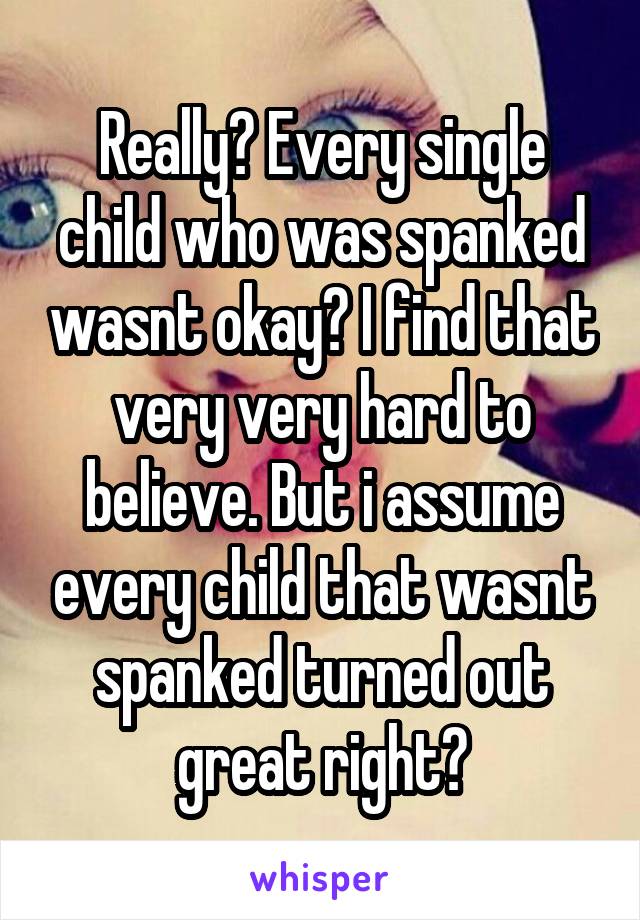 Really? Every single child who was spanked wasnt okay? I find that very very hard to believe. But i assume every child that wasnt spanked turned out great right?

whisper